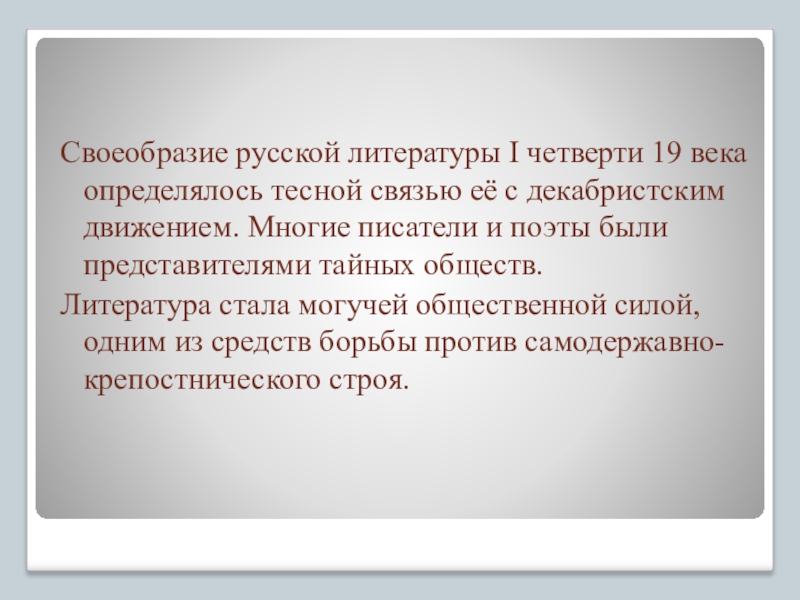 Своеобразие русской литературы I четверти 19 века определялось тесной связью её с декабристским движением. Многие писатели и поэты были представителями тайных обществ.

Литература стала могучей общественной силой, одним из средств борьбы против самодержавно-крепостнического строя.